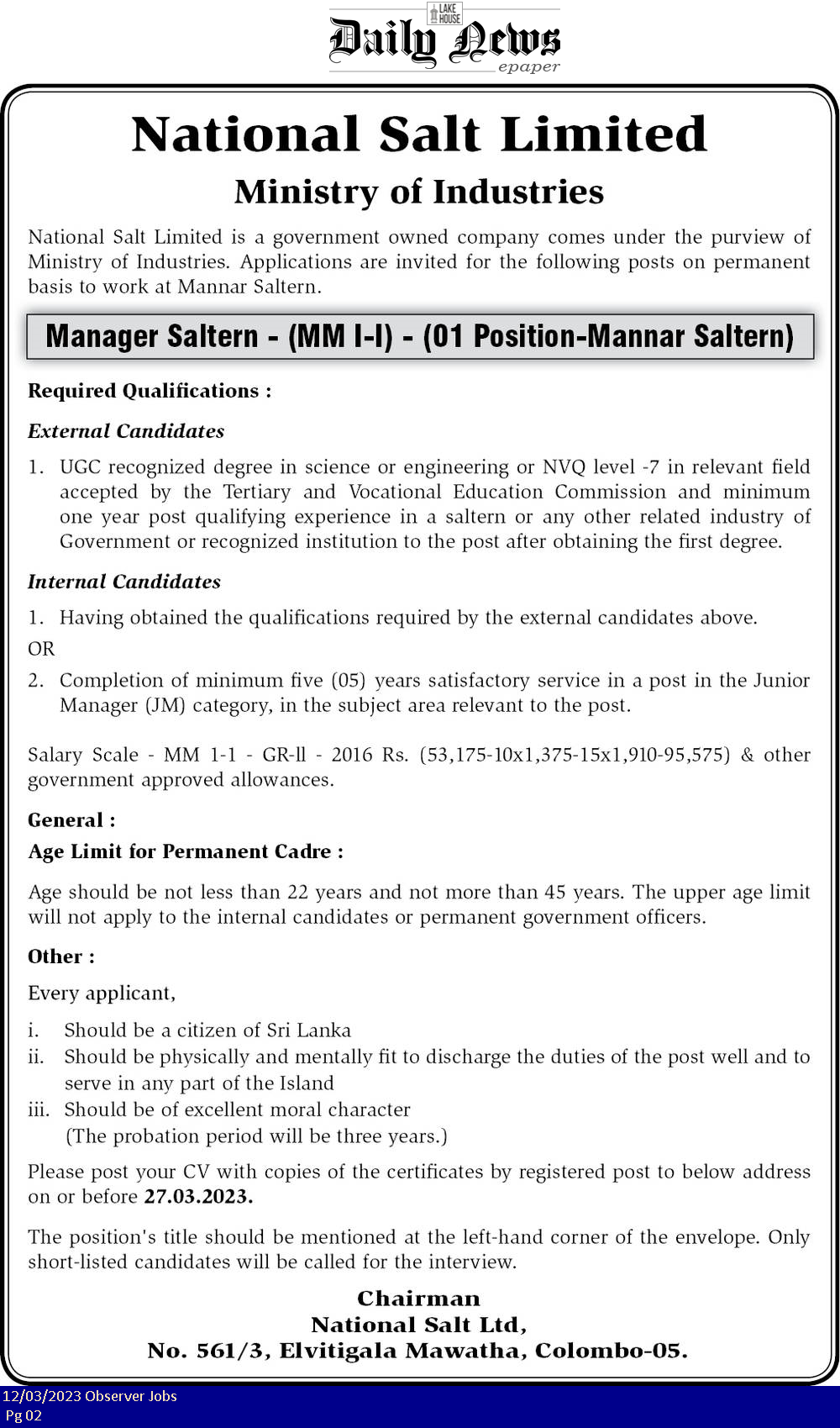 LAKE HOUSE
Daily News
epaper

National Salt Limited
Ministry of Industries

National Salt Limited is a government owned company comes under the purview of Ministry of Industries. Applications are invited for the following posts on permanent basis to work at Mannar Saltern.

Manager Saltern - (MM I-I) - (01 Position-Mannar Saltern)

Required Qualifications :

External Candidates

1. UGC recognized degree in science or engineering or NVQ level -7 in relevant field accepted by the Tertiary and Vocational Education Commission and minimum one year post qualifying experience in a saltern or any other related industry of Government or recognized institution to the post after obtaining the first degree.

Internal Candidates

1. Having obtained the qualifications required by the external candidates above.

OR

2. Completion of minimum five (05) years satisfactory service in a post in the Junior Manager (JM) category, in the subject area relevant to the post.

Salary Scale - MM 1-1 - GR-ll - 2016 Rs. (53,175-10x1,375-15x1,910-95,575) & other government approved allowances.

General :

Age Limit for Permanent Cadre :

Age should be not less than 22 years and not more than 45 years. The upper age limit will not apply to the internal candidates or permanent government officers.

Other :

Every applicant,

i. Should be a citizen of Sri Lanka
ii. Should be physically and mentally fit to discharge the duties of the post well and to serve in any part of the Island
iii. Should be of excellent moral character
(The probation period will be three years.)

Please post your CV with copies of the certificates by registered post to below address on or before 27.03.2023.

The position's title should be mentioned at the left-hand corner of the envelope. Only short-listed candidates will be called for the interview.

Chairman
National Salt Ltd,
No. 561/3, Elvitigala Mawatha, Colombo-05.

12/03/2023 Observer Jobs
Pg 02